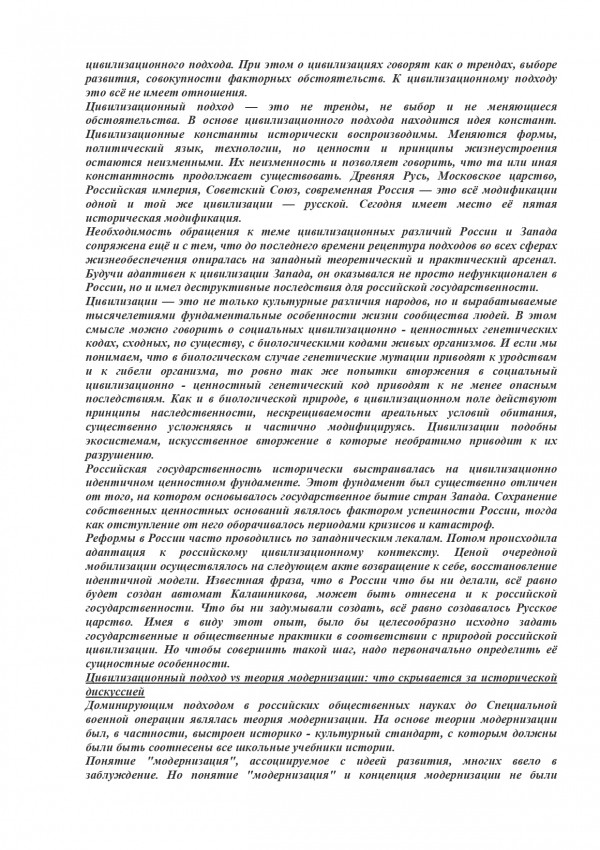 цивилизационного подхода. При этом о цивилизациях говорят как о трендах, выборе развития, совокупности факторных обстоятельств. К цивилизационному подходу это всё не имеет отношения.
Цивилизационный подход — это не тренды, не выбор и не меняющиеся обстоятельства. В основе цивилизационного подхода находится идея констант. Цивилизационные константы исторически воспроизводимы. Меняются формы, политический язык, технологии, но ценности и принципы жизнеустроения остаются неизменными. Их неизменность и позволяет говорить, что та или иная константность продолжает существовать. Древняя Русь, Московское царство, Российская империя, Советский Союз, современная Россия — это всё модификации одной и той же цивилизации — русской. Сегодня имеет место её пятая историческая модификация.
Необходимость обращения к теме цивилизационных различий России и Запада сопряжена ещё и с тем, что до последнего времени рецептура подходов во всех сферах жизнеобеспечения опиралась на западный теоретический и практический арсенал. Будучи адаптивен к цивилизации Запада, он оказывался не просто нефункционален в России, но и имел деструктивные последствия для российской государственности.
Цивилизации — это не только культурные различия народов, но и вырабатываемые тысячелетиями фундаментальные особенности жизни сообщества людей. В этом смысле можно говорить о социальных цивилизационно - ценностных генетических кодах, сходных, по существу, с биологическими кодами живых организмов. И если мы понимаем, что в биологическом случае генетические мутации приводят к уродствам и к гибели организма, то ровно так же попытки вторжения в социальный цивилизационно - ценностный генетический код приводят к не менее опасным последствиям. Как и в биологической природе, в цивилизационном поле действуют принципы наследственности, нескрещиваемости ареальных условий обитания, существенно усложняясь и частично модифицируясь. Цивилизации подобны экосистемам, искусственное вторжение в которые необратимо приводит к их разрушению.
Российская государственность исторически выстраивалась на цивилизационно идентичном ценностном фундаменте. Этот фундамент был существенно отличен от того, на котором основывалось государственное бытие стран Запада. Сохранение собственных ценностных оснований являлось фактором успешности России, тогда как отступление от него оборачивалось периодами кризисов и катастроф.
Реформы в России часто проводились по западническим лекалам. Потом происходила адаптация к российскому цивилизационному контексту. Ценой очередной мобилизации осуществлялось на следующем акте возвращение к себе, восстановление идентичной модели. Известная фраза, что в России что бы ни делали, всё равно будет создан автомат Калашникова, может быть отнесена и к российской государственности. Что бы ни задумывали создать, всё равно создавалось Русское царство. Имея в виду этот опыт, было бы целесообразно исходно задать государственные и общественные практики в соответствии с природой российской цивилизации. Но чтобы совершить такой шаг, надо первоначально определить её сущностные особенности.
Цивилизационный подход vs теория модернизации: что скрывается за исторической дискуссией
Доминирующим подходом в российских общественных науках до Специальной военной операции являлась теория модернизации. На основе теории модернизации был, в частности, выстроен историко - культурный стандарт, с которым должны были быть соотнесены все школьные учебники истории.
Понятие "модернизация", ассоциируемое с идеей развития, многих ввело в заблуждение. Но понятие "модернизация" и концепция модернизации не были